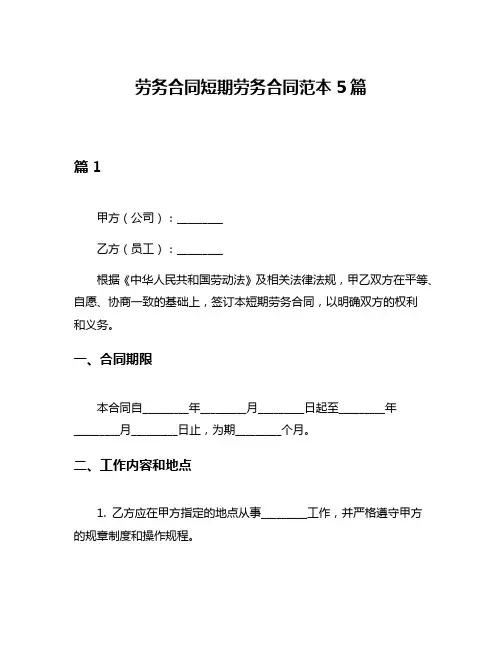 劳务合同短期劳务合同范本 5 篇

篇 1

甲方（公司）：________

乙方（员工）：________

根据《中华人民共和国劳动法》及相关法律法规，甲乙双方在平等、自愿、协商一致的基础上，签订本短期劳务合同，以明确双方的权利和义务。

一、合同期限

本合同自________年________月________日起至________年________月________日止，为期________个月。

二、工作内容和地点

1. 乙方应在甲方指定的地点从事________工作，并严格遵守甲方的规章制度和操作规程。